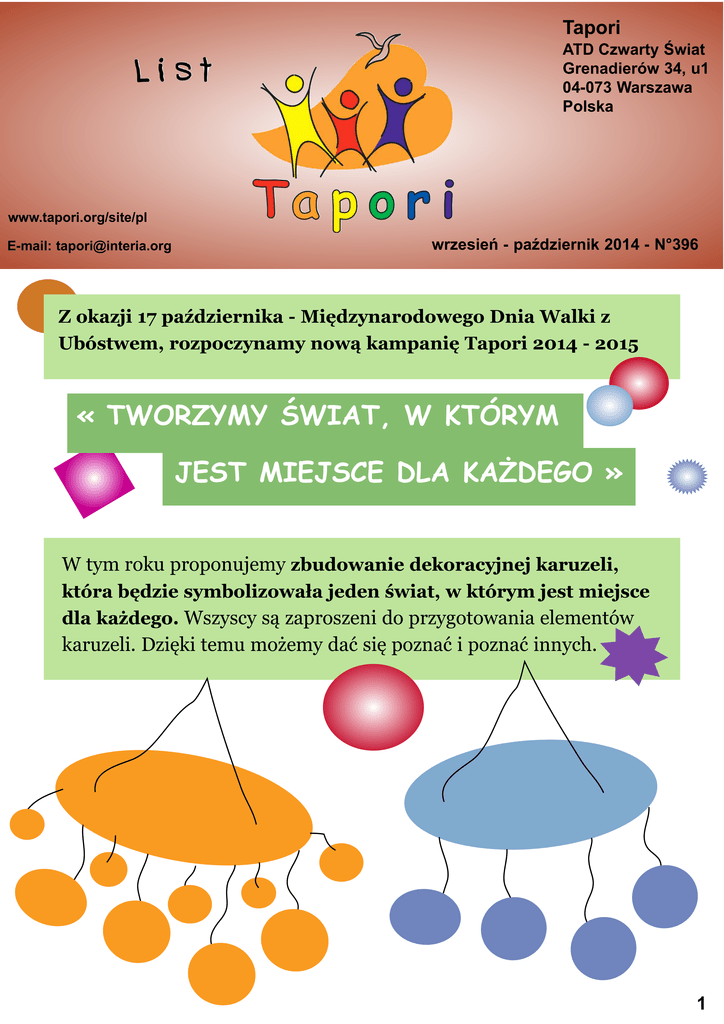 List

Tapori

Tapori
ATD Czwarty Świat
Grenadierów 34, u1
04-073 Warszawa
Polska

www.tapori.org/site/pl

E-mail: tapori@interia.org

wrzesień - październik 2014 - N°396

Z okazji 17 października - Międzynarodowego Dnia Walki z Ubóstwem, rozpoczynamy nową kampanię Tapori 2014 - 2015

« TWORZYMY ŚWIAT, W KTÓRYM

JEST MIEJSCE DLA KAŻDEGO »

W tym roku proponujemy zbudowanie dekoracyjnej karuzeli, która będzie symbolizowała jeden świat, w którym jest miejsce dla każdego. Wszyscy są zaproszeni do przygotowania elementów karuzeli. Dzięki temu możemy dać się poznać i poznać innych.

1